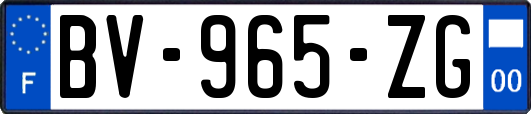 F
BV-965-ZG
00